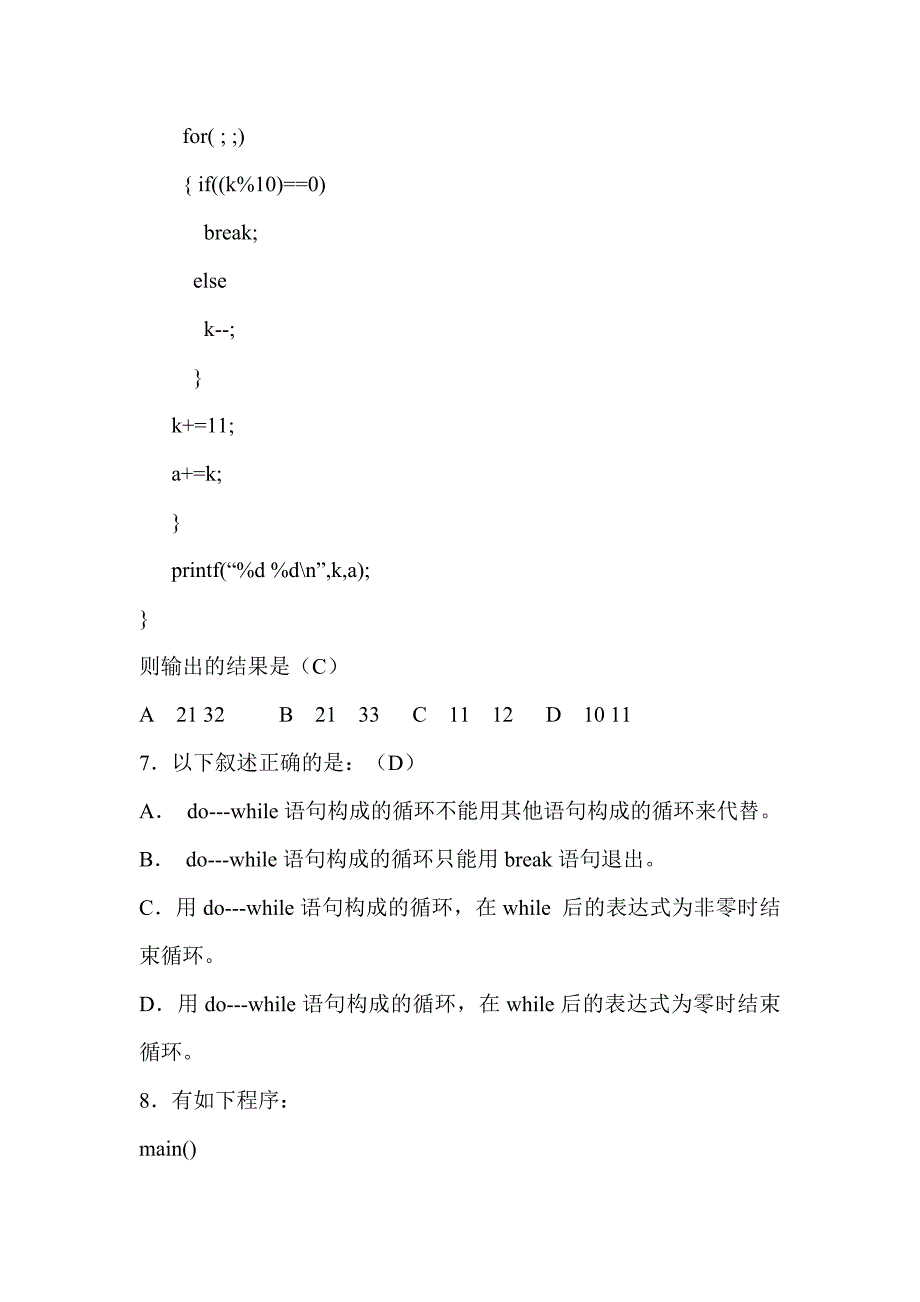 for( ; ;)
{ if((k%10)==0)
break;
else
k--;
}
k+=11;
a+=k;
}
printf(“%d %d\n”,k,a);
}
则输出的结果是（C）
A 21 32 B 21 33 C 11 12 D 10 11
7．以下叙述正确的是：（D）
A． do---while 语句构成的循环不能用其他语句构成的循环来代替。
B． do---while 语句构成的循环只能用 break 语句退出。
C．用 do---while 语句构成的循环，在 while 后的表达式为非零时结束循环。
D．用 do---while 语句构成的循环，在 while 后的表达式为零时结束循环。
8．有如下程序：
main()